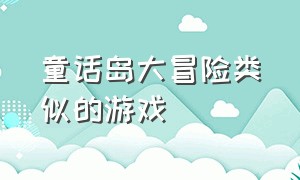 童话岛大冒险类似的游戏